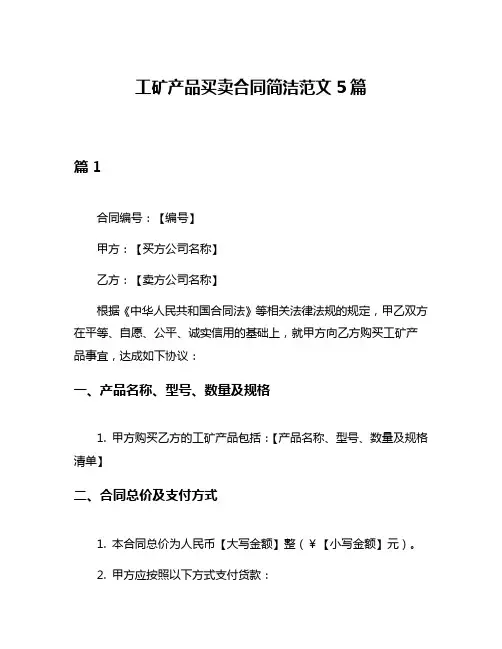 工矿产品买卖合同简洁范文 5 篇

篇 1

合同编号：【编号】

甲方：【买方公司名称】

乙方：【卖方公司名称】

根据《中华人民共和国合同法》等相关法律法规的规定，甲乙双方在平等、自愿、公平、诚实信用的基础上，就甲方向乙方购买工矿产品事宜，达成如下协议：

一、产品名称、型号、数量及规格

1. 甲方购买乙方的工矿产品包括：【产品名称、型号、数量及规格清单】

二、合同总价及支付方式

1. 本合同总价为人民币【大写金额】整（¥【小写金额】元）。

2. 甲方应按照以下方式支付货款：